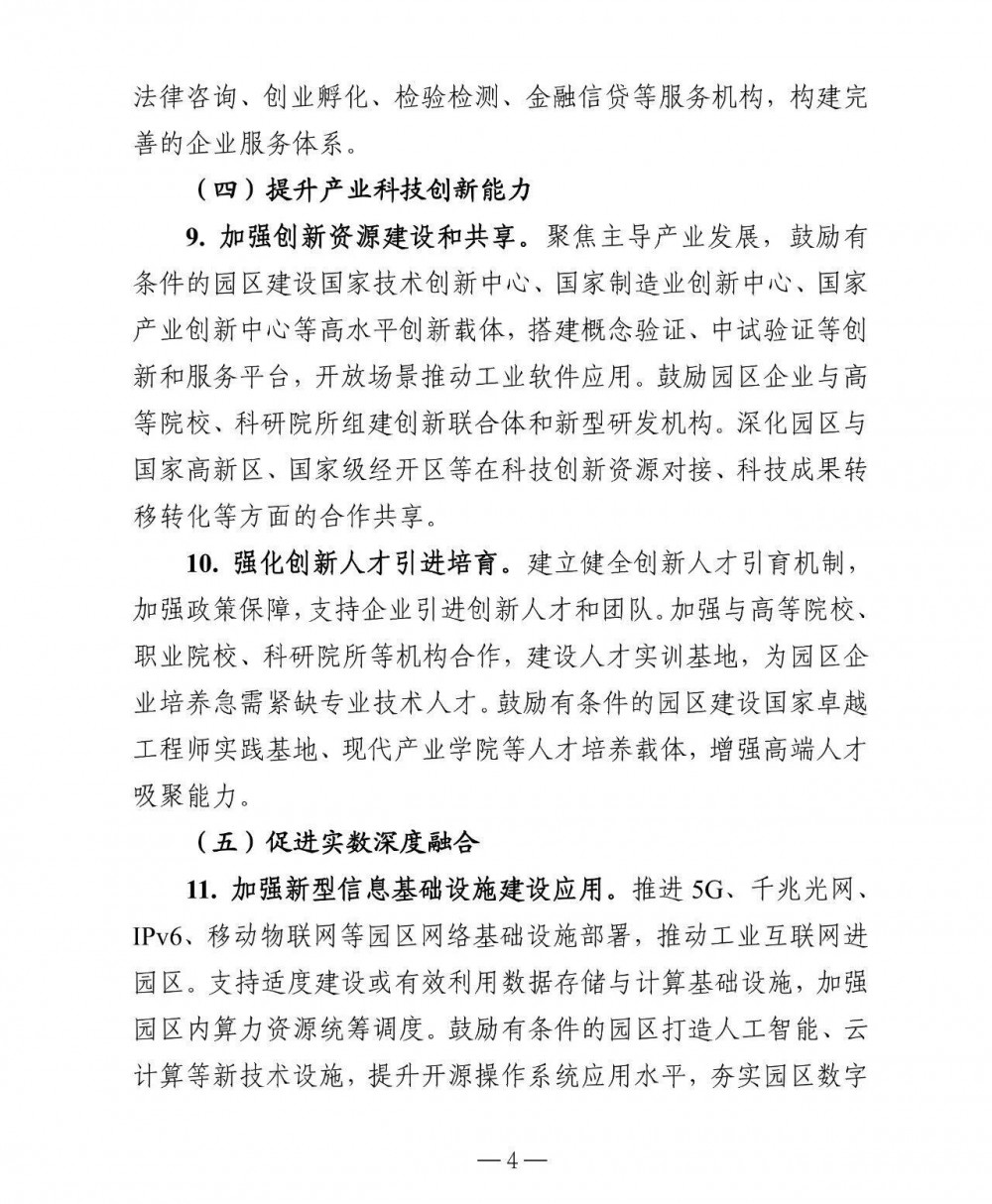 法律咨询、创业孵化、检验检测、金融信贷等服务机构，构建完善的企业服务体系。

（四）提升产业科技创新能力

9. 加强创新资源建设和共享。聚焦主导产业发展，鼓励有条件的园区建设国家技术创新中心、国家制造业创新中心、国家产业创新中心等高水平创新载体，搭建概念验证、中试验证等创新和服务平台，开放场景推动工业软件应用。鼓励园区企业与高等院校、科研院所组建创新联合体和新型研发机构。深化园区与国家高新区、国家级经开区等在科技创新资源对接、科技成果转移转化等方面的合作共享。

10. 强化创新人才引进培育。建立健全创新人才引育机制，加强政策保障，支持企业引进创新人才和团队。加强与高等院校、职业院校、科研院所等机构合作，建设人才实训基地，为园区企业培养急需紧缺专业技术人才。鼓励有条件的园区建设国家卓越工程师实践基地、现代产业学院等人才培养载体，增强高端人才吸聚能力。

（五）促进实数深度融合

11. 加强新型信息基础设施建设应用。推进 5G、千兆光网、IPv6、移动物联网等园区网络基础设施部署，推动工业互联网进园区。支持适度建设或有效利用数据存储与计算基础设施，加强园区内算力资源统筹调度。鼓励有条件的园区打造人工智能、云计算等新技术设施，提升开源操作系统应用水平，夯实园区数字

— 4 —